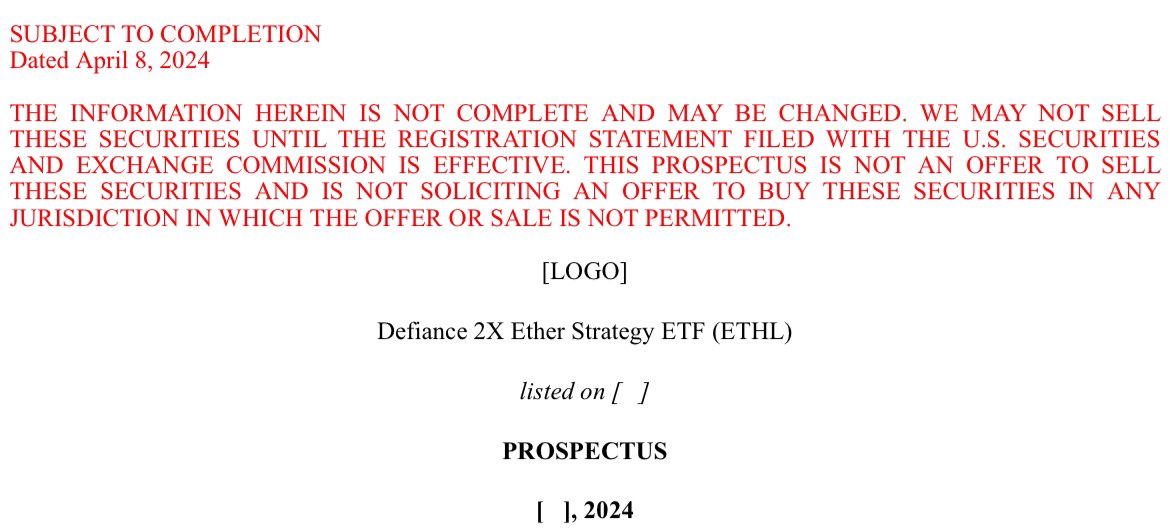 SUBJECT TO COMPLETION
Dated April 8, 2024

THE INFORMATION HEREIN IS NOT COMPLETE AND MAY BE CHANGED. WE MAY NOT SELL THESE SECURITIES UNTIL THE REGISTRATION STATEMENT FILED WITH THE U.S. SECURITIES AND EXCHANGE COMMISSION IS EFFECTIVE. THIS PROSPECTUS IS NOT AN OFFER TO SELL THESE SECURITIES AND IS NOT SOLICITING AN OFFER TO BUY THESE SECURITIES IN ANY JURISDICTION IN WHICH THE OFFER OR SALE IS NOT PERMITTED.

[LOGO]

Defiance 2X Ether Strategy ETF (ETHL)

listed on [ ]

PROSPECTUS

[ ], 2024